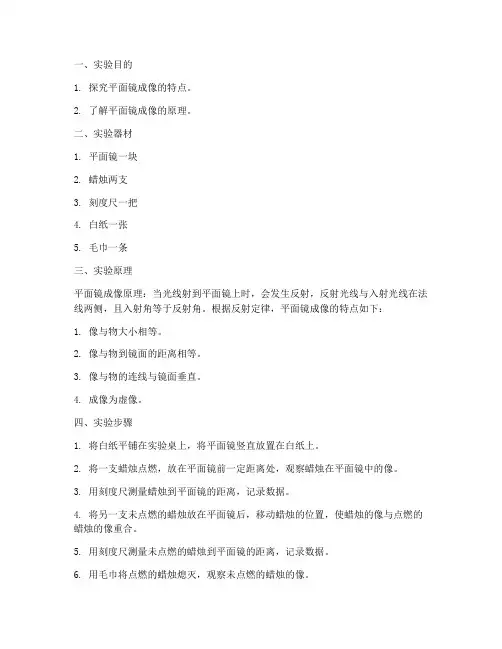 一、实验目的

1. 探究平面镜成像的特点。

2. 了解平面镜成像的原理。

二、实验器材

1. 平面镜一块

2. 蜡烛两支

3. 刻度尺一把

4. 白纸一张

5. 毛巾一条

三、实验原理

平面镜成像原理：当光线射到平面镜上时，会发生反射，反射光线与入射光线在法线两侧，且入射角等于反射角。根据反射定律，平面镜成像的特点如下：

1. 像与物大小相等。

2. 像与物到镜面的距离相等。

3. 像与物的连线与镜面垂直。

4. 成像为虚像。

四、实验步骤

1. 将白纸平铺在实验桌上，将平面镜竖直放置在白纸上。

2. 将一支蜡烛点燃，放在平面镜前一定距离处，观察蜡烛在平面镜中的像。

3. 用刻度尺测量蜡烛到平面镜的距离，记录数据。

4. 将另一支未点燃的蜡烛放在平面镜后，移动蜡烛的位置，使蜡烛的像与点燃的蜡烛的像重合。

5. 用刻度尺测量未点燃的蜡烛到平面镜的距离，记录数据。

6. 用毛巾将点燃的蜡烛熄灭，观察未点燃的蜡烛的像。